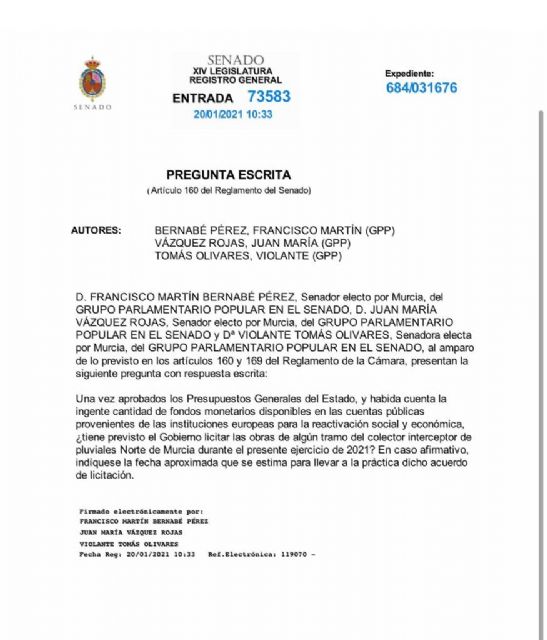 SENADO

SENADO
XIV LEGISLATURA
REGISTRO GENERAL
ENTRADA 73583
20/01/2021 10:33

Expediente:
684/031676

PREGUNTA ESCRITA
(Artículo 160 del Reglamento del Senado)

AUTORES: BERNABÉ PÉREZ, FRANCISCO MARTÍN (GPP)
VÁZQUEZ ROJAS, JUAN MARÍA (GPP)
TOMÁS OLIVARES, VIOLANTE (GPP)

D. FRANCISCO MARTÍN BERNABÉ PÉREZ, Senador electo por Murcia, del GRUPO PARLAMENTARIO POPULAR EN EL SENADO, D. JUAN MARÍA VÁZQUEZ ROJAS, Senador electo por Murcia, del GRUPO PARLAMENTARIO POPULAR EN EL SENADO y Dª VIOLANTE TOMÁS OLIVARES, Senadora electa por Murcia, del GRUPO PARLAMENTARIO POPULAR EN EL SENADO, al amparo de lo previsto en los artículos 160 y 169 del Reglamento de la Cámara, presentan la siguiente pregunta con respuesta escrita:

Una vez aprobados los Presupuestos Generales del Estado, y habida cuenta la ingente cantidad de fondos monetarios disponibles en las cuentas públicas provenientes de las instituciones europeas para la reactivación social y económica, ¿tiene previsto el Gobierno licitar las obras de algún tramo del colector interceptor de pluviales Norte de Murcia durante el presente ejercicio de 2021? En caso afirmativo, indíquese la fecha aproximada que se estima para llevar a la práctica dicho acuerdo de licitación.

Firmado electrónicamente por:
FRANCISCO MARTÍN BERNABÉ PÉREZ
JUAN MARÍA VÁZQUEZ ROJAS
VIOLANTE TOMÁS OLIVARES
Fecha Reg: 20/01/2021 10:33 Ref.Electrónica: 119070 -